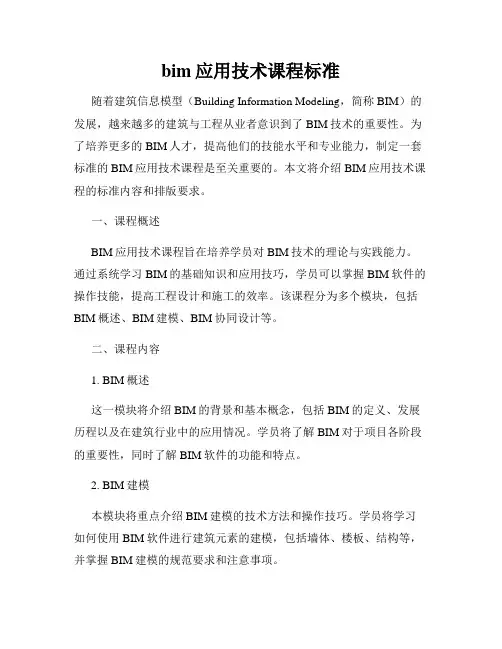 bim 应用技术课程标准

随着建筑信息模型（Building Information Modeling，简称 BIM）的发展，越来越多的建筑与工程从业者意识到了 BIM 技术的重要性。为了培养更多的 BIM 人才，提高他们的技能水平和专业能力，制定一套标准的 BIM 应用技术课程是至关重要的。本文将介绍 BIM 应用技术课程的标准内容和排版要求。

一、课程概述

BIM 应用技术课程旨在培养学员对 BIM 技术的理论与实践能力。通过系统学习 BIM 的基础知识和应用技巧，学员可以掌握 BIM 软件的操作技能，提高工程设计和施工的效率。该课程分为多个模块，包括 BIM 概述、BIM 建模、BIM 协同设计等。

二、课程内容

1. BIM 概述

这一模块将介绍 BIM 的背景和基本概念，包括 BIM 的定义、发展历程以及在建筑行业中的应用情况。学员将了解 BIM 对于项目各阶段的重要性，同时了解 BIM 软件的功能和特点。

2. BIM 建模

本模块将重点介绍 BIM 建模的技术方法和操作技巧。学员将学习如何使用 BIM 软件进行建筑元素的建模，包括墙体、楼板、结构等，并掌握 BIM 建模的规范要求和注意事项。